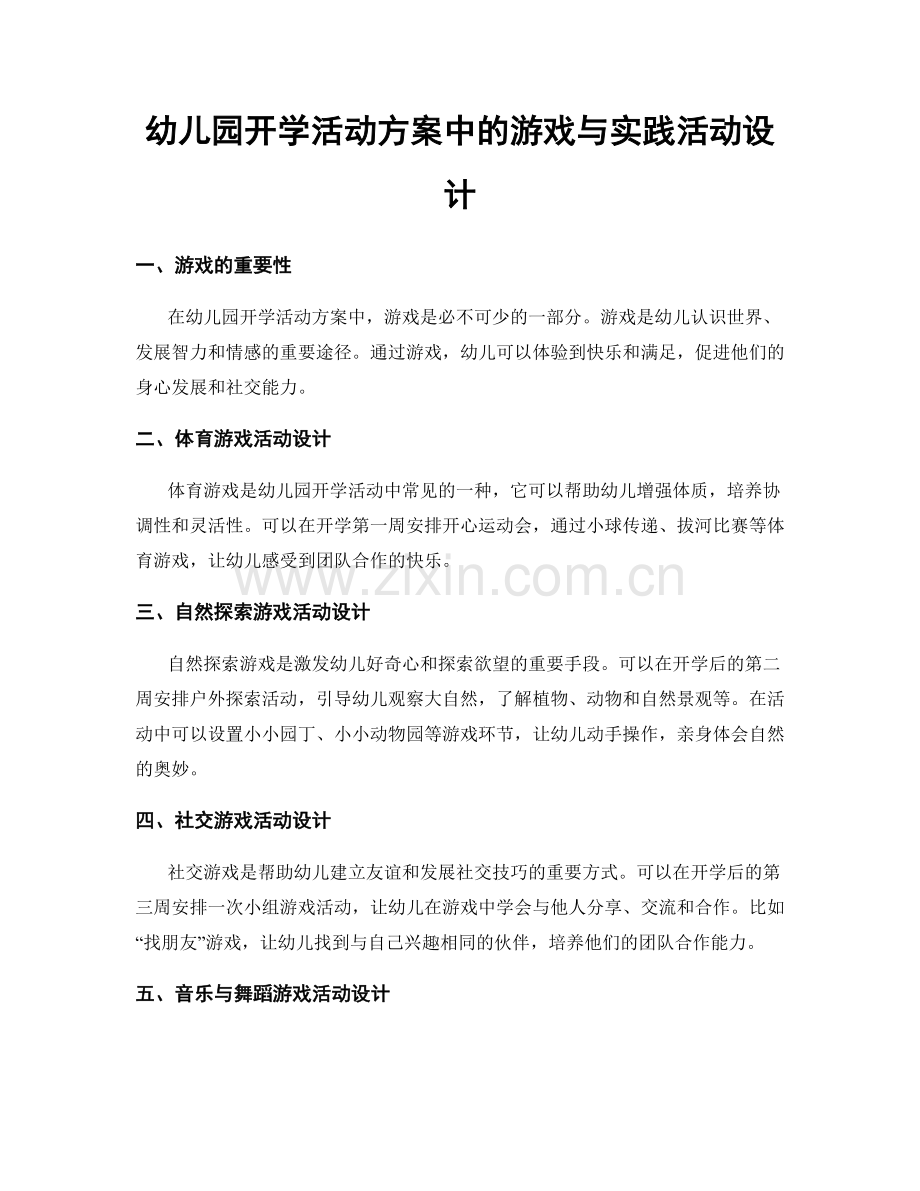 幼儿园开学活动方案中的游戏与实践活动设计

一、游戏的重要性

在幼儿园开学活动方案中，游戏是必不可少的一部分。游戏是幼儿认识世界、发展智力和情感的重要途径。通过游戏，幼儿可以体验到快乐和满足，促进他们的身心发展和社交能力。

二、体育游戏活动设计

体育游戏是幼儿园开学活动中常见的一种，它可以帮助幼儿增强体质，培养协调性和灵活性。可以在开学第一周安排开心运动会，通过小球传递、拔河比赛等体育游戏，让幼儿感受到团队合作的快乐。

三、自然探索游戏活动设计

自然探索游戏是激发幼儿好奇心和探索欲望的重要手段。可以在开学后的第二周安排户外探索活动，引导幼儿观察大自然，了解植物、动物和自然景观等。在活动中可以设置小小园丁、小小动物园等游戏环节，让幼儿动手操作，亲身体会自然的奥妙。

四、社交游戏活动设计

社交游戏是帮助幼儿建立友谊和发展社交技巧的重要方式。可以在开学后的第三周安排一次小组游戏活动，让幼儿在游戏中学会与他人分享、交流和合作。比如“找朋友”游戏，让幼儿找到与自己兴趣相同的伙伴，培养他们的团队合作能力。

五、音乐与舞蹈游戏活动设计

www.zixin.com.cn